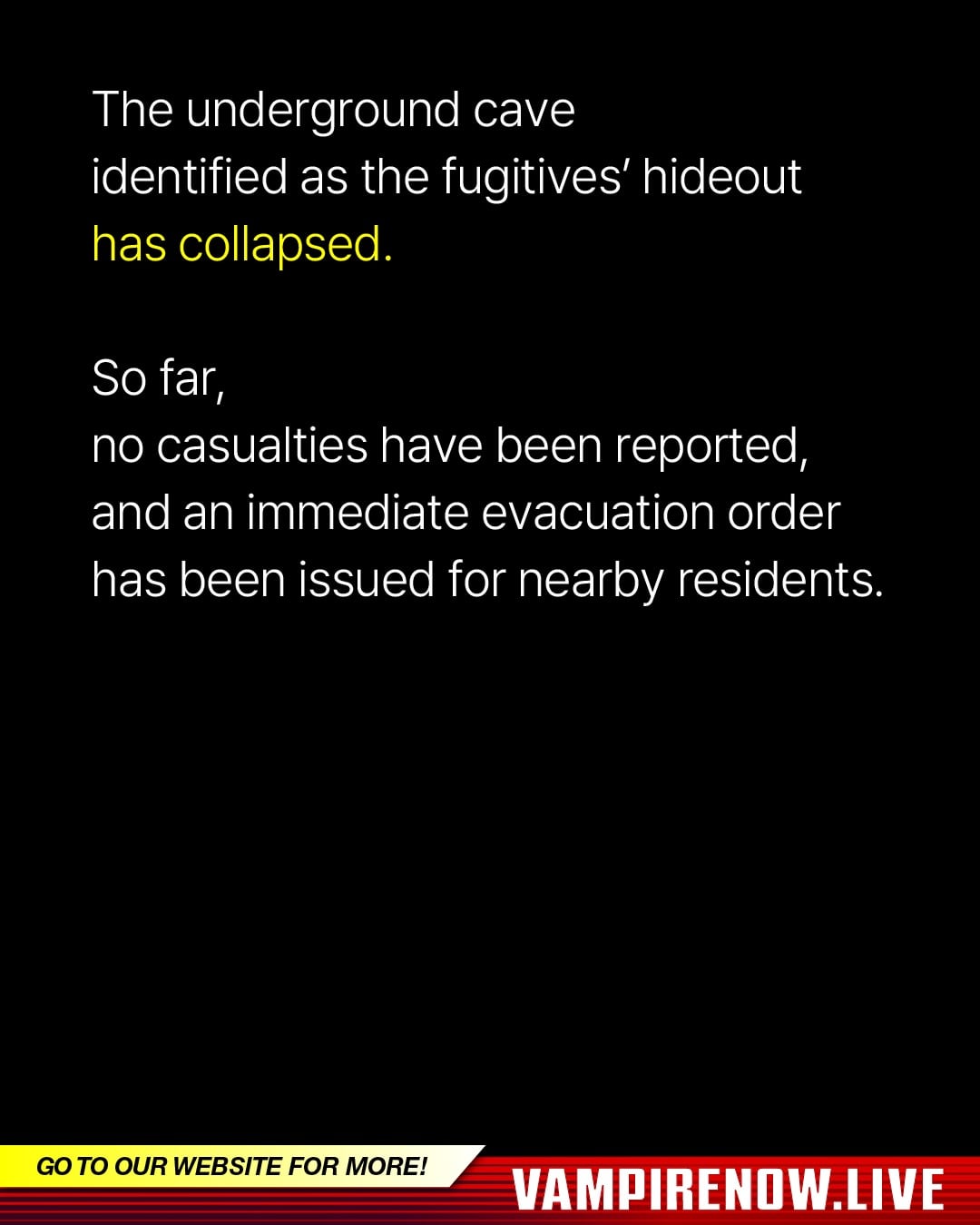 The underground cave identified as the fugitives' hideout has collapsed.

So far, no casualties have been reported, and an immediate evacuation order has been issued for nearby residents.

GO TO OUR WEBSITE FOR MORE!

VAMPIRENOW.LIVE